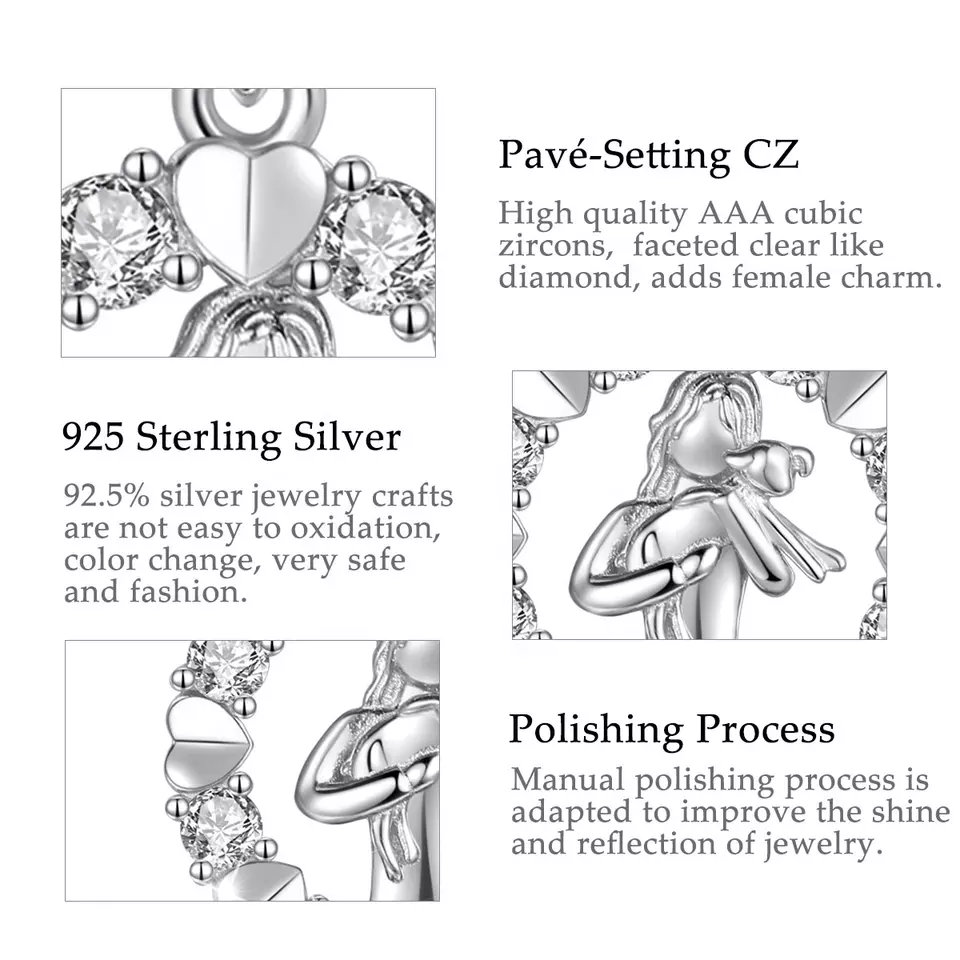 Pavé-Setting CZ

High quality AAA cubic zircons,  faceted clear like diamond, adds female charm.

925 Sterling Silver

92.5% silver jewelry crafts are not easy to oxidation, color change, very safe and fashion.

Polishing Process

Manual polishing process is adapted to improve the shine and reflection of jewelry.